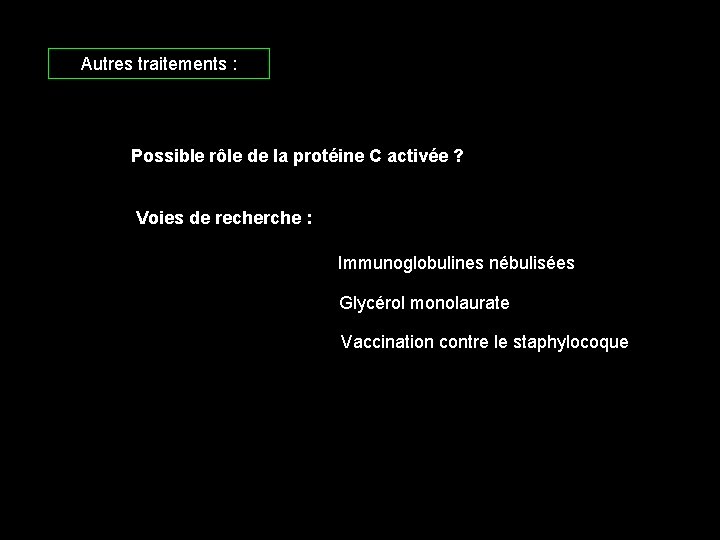 Autres traitements :

Possible rôle de la protéine C activée ?

Voies de recherche :

Immunoglobulines nébulisées

Glycérol monolaurate

Vaccination contre le staphylocoque